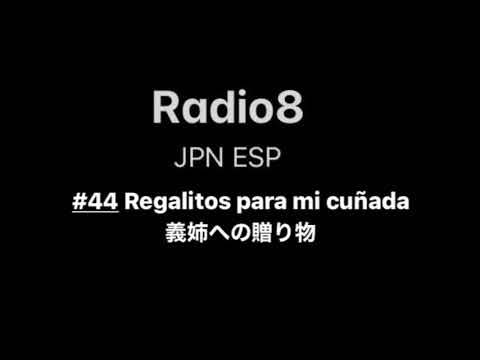 Radio8

JPN ESP

#44 Regalitos para mi cuñada
義姉への贈り物